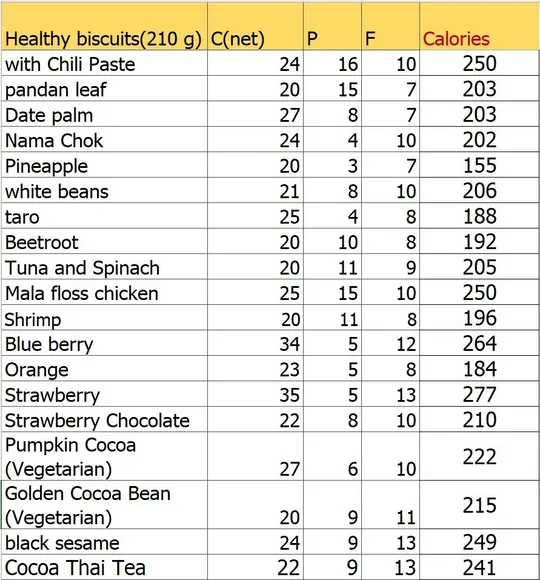 | Healthy biscuits(210 g) | C(net) | P | F | Calories |
|---|---|---|---|---|
| with Chili Paste | 24 | 16 | 10 | 250 |
| pandan leaf | 20 | 15 | 7 | 203 |
| Date palm | 27 | 8 | 7 | 203 |
| Nama Chok | 24 | 4 | 10 | 202 |
| Pineapple | 20 | 3 | 7 | 155 |
| white beans | 21 | 8 | 10 | 206 |
| taro | 25 | 4 | 8 | 188 |
| Beetroot | 20 | 10 | 8 | 192 |
| Tuna and Spinach | 20 | 11 | 9 | 205 |
| Mala floss chicken | 25 | 15 | 10 | 250 |
| Shrimp | 20 | 11 | 8 | 196 |
| Blue berry | 34 | 5 | 12 | 264 |
| Orange | 23 | 5 | 8 | 184 |
| Strawberry | 35 | 5 | 13 | 277 |
| Strawberry Chocolate | 22 | 8 | 10 | 210 |
| Pumpkin Cocoa (Vegetarian) | 27 | 6 | 10 | 222 |
| Golden Cocoa Bean (Vegetarian) | 20 | 9 | 11 | 215 |
| black sesame | 24 | 9 | 13 | 249 |
| Cocoa Thai Tea | 22 | 9 | 13 | 241 |